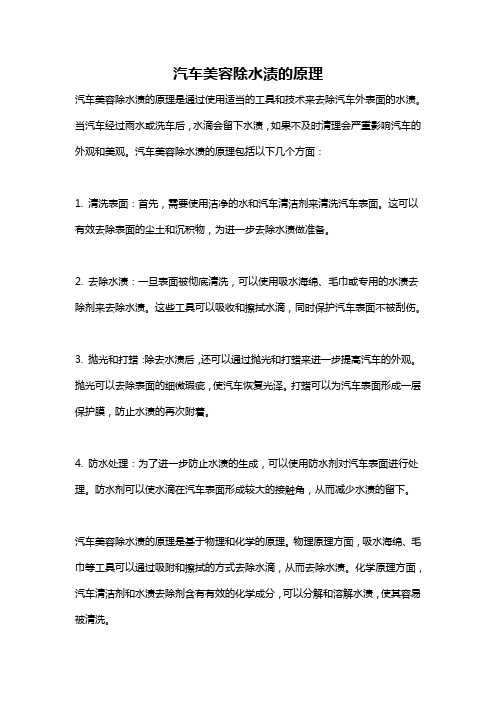 汽车美容除水渍的原理

汽车美容除水渍的原理是通过使用适当的工具和技术来去除汽车外表面的水渍。当汽车经过雨水或洗车后，水滴会留下水渍，如果不及时清理会严重影响汽车的外观和美观。汽车美容除水渍的原理包括以下几个方面：

1. 清洗表面：首先，需要使用洁净的水和汽车清洁剂来清洗汽车表面。这可以有效去除表面的尘土和沉积物，为进一步去除水渍做准备。

2. 去除水渍：一旦表面被彻底清洗，可以使用吸水海绵、毛巾或专用的水渍去除剂来去除水渍。这些工具可以吸收和擦拭水滴，同时保护汽车表面不被刮伤。

3. 抛光和打蜡：除去水渍后，还可以通过抛光和打蜡来进一步提高汽车的外观。抛光可以去除表面的细微瑕疵，使汽车恢复光泽。打蜡可以为汽车表面形成一层保护膜，防止水渍的再次附着。

4. 防水处理：为了进一步防止水渍的生成，可以使用防水剂对汽车表面进行处理。防水剂可以使水滴在汽车表面形成较大的接触角，从而减少水渍的留下。

汽车美容除水渍的原理是基于物理和化学的原理。物理原理方面，吸水海绵、毛巾等工具可以通过吸附和擦拭的方式去除水滴，从而去除水渍。化学原理方面，汽车清洁剂和水渍去除剂含有有效的化学成分，可以分解和溶解水渍，使其容易被清洗。